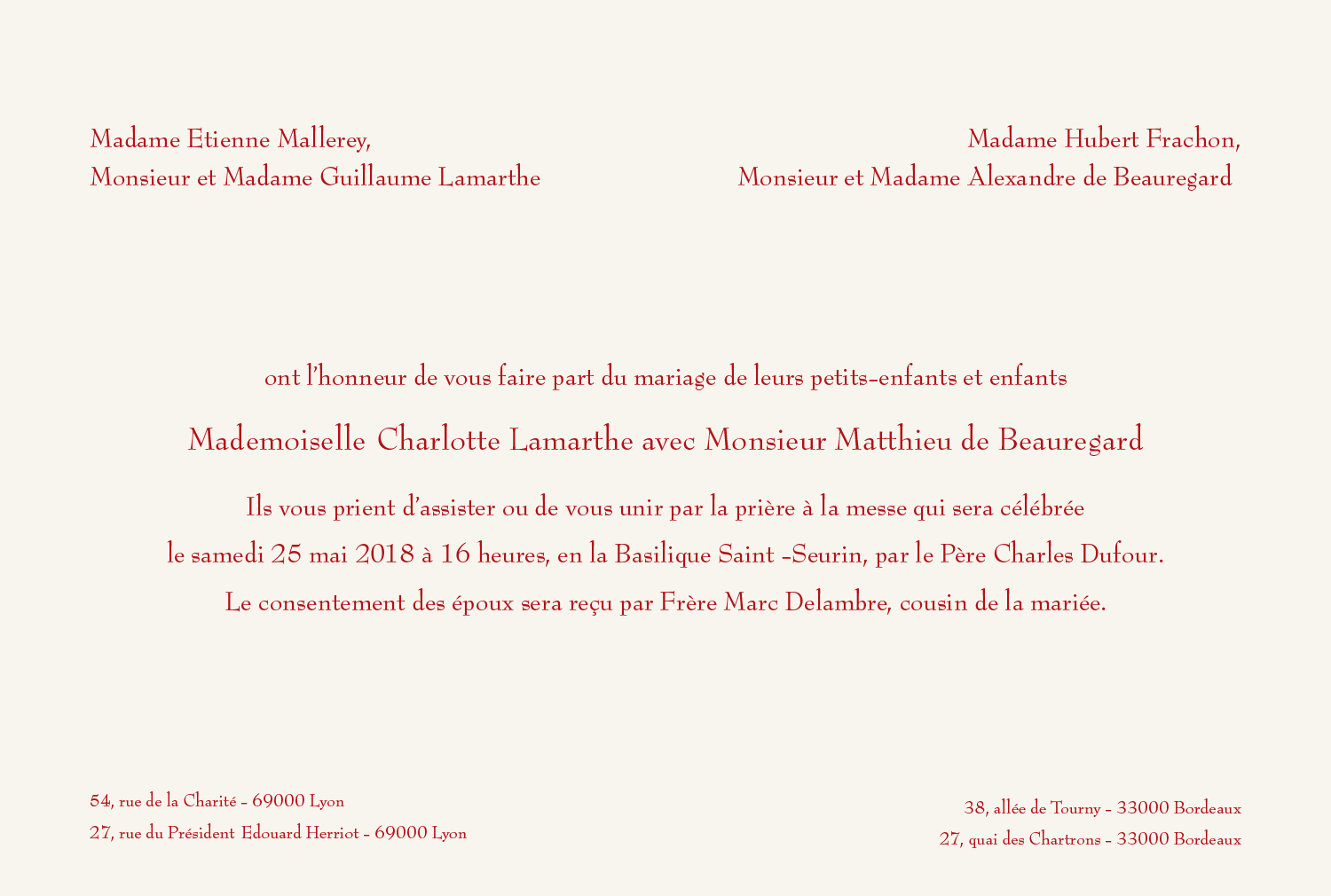 Madame Etienne Mallerey,
Monsieur et Madame Guillaume Lamarthe

Madame Hubert Frachon,
Monsieur et Madame Alexandre de Beauregard

ont l'honneur de vous faire part du mariage de leurs petits-enfants et enfants

Mademoiselle Charlotte Lamarthe avec Monsieur Matthieu de Beauregard

Ils vous prient d'assister ou de vous unir par la prière à la messe qui sera célébrée le samedi 25 mai 2018 à 16 heures, en la Basilique Saint -Seurin, par le Père Charles Dufour.

Le consentement des époux sera reçu par Frère Marc Delambre, cousin de la mariée.

54, rue de la Charité - 69000 Lyon
27, rue du Président Edouard Herriot - 69000 Lyon

38, allée de Tourny - 33000 Bordeaux
27, quai des Chartrons - 33000 Bordeaux